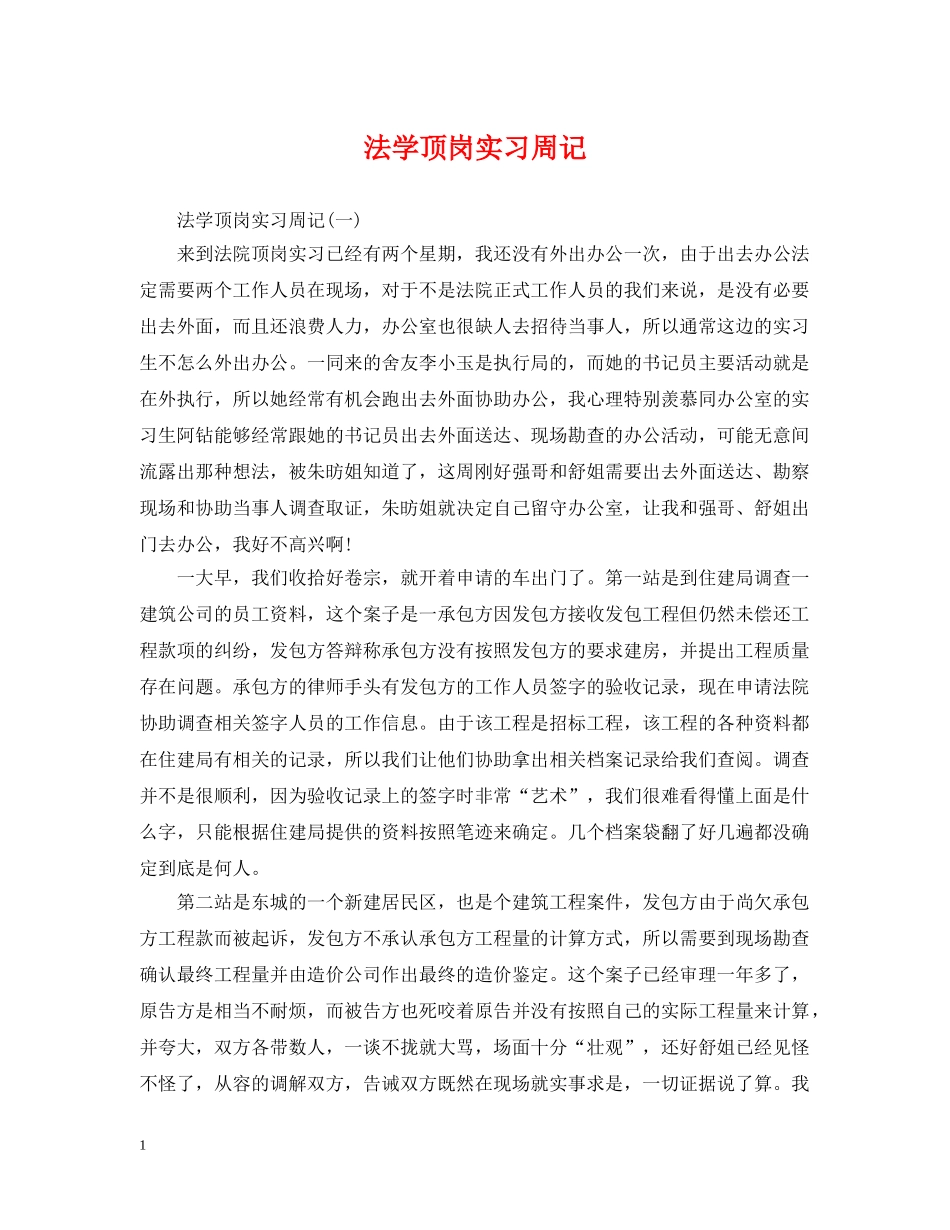 法学顶岗实习周记

法学顶岗实习周记(一)

来到法院顶岗实习已经有两个星期，我还没有外出办公一次，由于出去办公法定需要两个工作人员在现场，对于不是法院正式工作人员的我们来说，是没有必要出去外面，而且还浪费人力，办公室也很缺人去招待当事人，所以通常这边的实习生不怎么外出办公。一同来的舍友李小玉是执行局的，而她的书记员主要活动就是在外执行，所以她经常有机会跑出去外面协助办公，我心理特别羡慕同办公室的实习生阿钻能够经常跟她的书记员出去外面送达、现场勘查的办公活动，可能无意间流露出那种想法，被朱昉姐知道了，这周刚好强哥和舒姐需要出去外面送达、勘察现场和协助当事人调查取证，朱昉姐就决定自己留守办公室，让我和强哥、舒姐出门去办公，我好不高兴啊!

一大早，我们收拾好卷宗，就开着申请的车出门了。第一站是到住建局调查一建筑公司的员工资料，这个案子是一承包方因发包方接收发包工程但仍然未偿还工程款项的纠纷，发包方答辩称承包方没有按照发包方的要求建房，并提出工程质量存在问题。承包方的律师手头有发包方的工作人员签字的验收记录，现在申请法院协助调查相关签字人员的工作信息。由于该工程是招标工程，该工程的各种资料都在住建局有相关的记录，所以我们让他们协助拿出相关档案记录给我们查阅。调查并不是很顺利，因为验收记录上的签字时非常“艺术”，我们很难看得懂上面是什么字，只能根据住建局提供的资料按照笔迹来确定。几个档案袋翻了好几遍都没确定到底是何人。

第二站是东城的一个新建居民区，也是个建筑工程案件，发包方由于尚欠承包方工程款而被起诉，发包方不承认承包方工程量的计算方式，所以需要到现场勘查确认最终工程量并由造价公司作出最终的造价鉴定。这个案子已经审理一年多了，原告方是相当不耐烦，而被告方也死咬着原告并没有按照自己的实际工程量来计算，并夸大，双方各带数人，一谈不拢就大骂，场面十分“壮观”，还好舒姐已经见怪不怪了，从容的调解双方，告诫双方既然在现场就实事求是，一切证据说了算。我

1